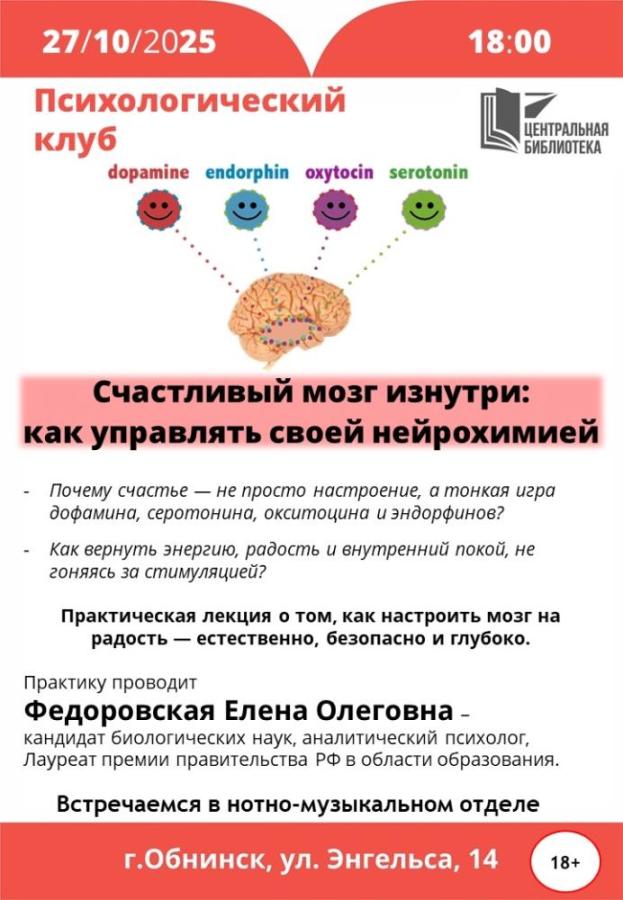 27/10/2025

18:00

Психологический клуб

ЦЕНТРАЛЬНАЯ БИБЛИОТЕКА

dopamine endorphin oxytocin serotonin

Счастливый мозг изнутри: как управлять своей нейрохимией

- Почему счастье — не просто настроение, а тонкая игра дофамина, серотонина, окситоцина и эндорфинов?

- Как вернуть энергию, радость и внутренний покой, не гоняясь за стимуляцией?

Практическая лекция о том, как настроить мозг на радость — естественно, безопасно и глубоко.

Практику проводит

Федоровская Елена Олеговна – кандидат биологических наук, аналитический психолог, Лауреат премии правительства РФ в области образования.

Встречаемся в нотно-музыкальном отделе

г.Обнинск, ул. Энгельса, 14

18+